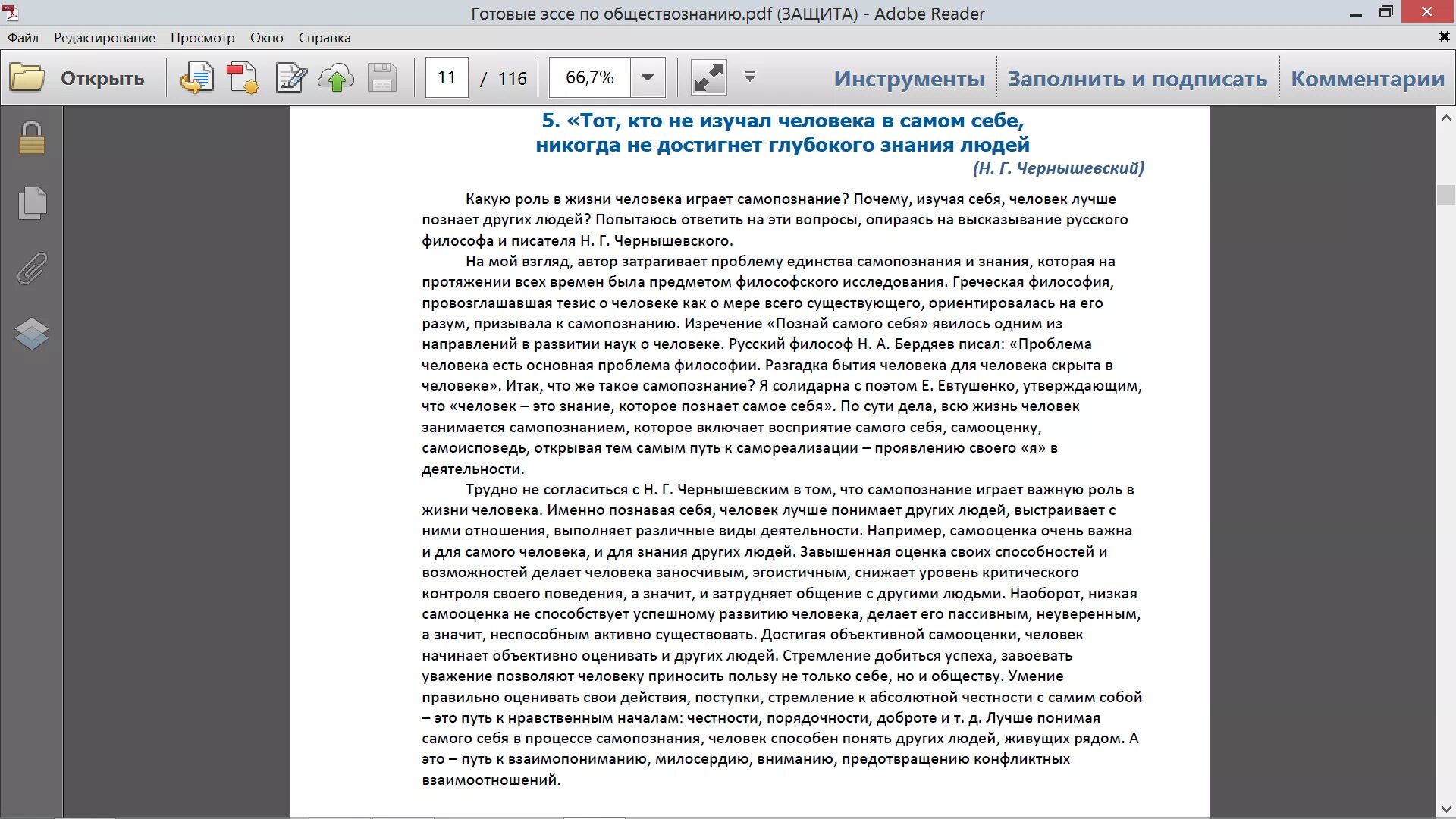 Готовые эссе по обществознанию.pdf (ЗАЩИТА) - Adobe Reader

Файл Редактирование Просмотр Окно Справка

Открыть

11 / 116

66,7%

Инструменты Заполнить и подписать Комментарии

5. «Тот, кто не изучал человека в самом себе, никогда не достигнет глубокого знания людей

(Н. Г. Чернышевский)

Какую роль в жизни человека играет самопознание? Почему, изучая себя, человек лучше познает других людей? Попытаюсь ответить на эти вопросы, опираясь на высказывание русского философа и писателя Н. Г. Чернышевского.

На мой взгляд, автор затрагивает проблему единства самопознания и знания, которая на протяжении всех времен была предметом философского исследования. Греческая философия, провозглашавшая тезис о человеке как о мере всего существующего, ориентировалась на его разум, призывала к самопознанию. Изречение «Познай самого себя» явилось одним из направлений в развитии наук о человеке. Русский философ Н. А. Бердяев писал: «Проблема человека есть основная проблема философии. Разгадка бытия человека для человека скрыта в человеке». Итак, что же такое самопознание? Я солидарна с поэтом Е. Евтушенко, утверждающим, что «человек – это знание, которое познает самое себя». По сути дела, всю жизнь человек занимается самопознанием, которое включает восприятие самого себя, самооценку, самоисповедь, открывая тем самым путь к самореализации – проявлению своего «я» в деятельности.

Трудно не согласиться с Н. Г. Чернышевским в том, что самопознание играет важную роль в жизни человека. Именно познавая себя, человек лучше понимает других людей, выстраивает с ними отношения, выполняет различные виды деятельности. Например, самооценка очень важна и для самого человека, и для знания других людей. Завышенная оценка своих способностей и возможностей делает человека заносчивым, эгоистичным, снижает уровень критического контроля своего поведения, а значит, и затрудняет общение с другими людьми. Наоборот, низкая самооценка не способствует успешному развитию человека, делает его пассивным, неуверенным, а значит, неспособным активно существовать. Достигая объективной самооценки, человек начинает объективно оценивать и других людей. Стремление добиться успеха, завоевать уважение позволяют человеку приносить пользу не только себе, но и обществу. Умение правильно оценивать свои действия, поступки, стремление к абсолютной честности с самим собой – это путь к нравственным началам: честности, порядочности, доброте и т. д. Лучше понимая самого себя в процессе самопознания, человек способен понять других людей, живущих рядом. А это – путь к взаимопониманию, милосердию, вниманию, предотвращению конфликтных взаимоотношений.